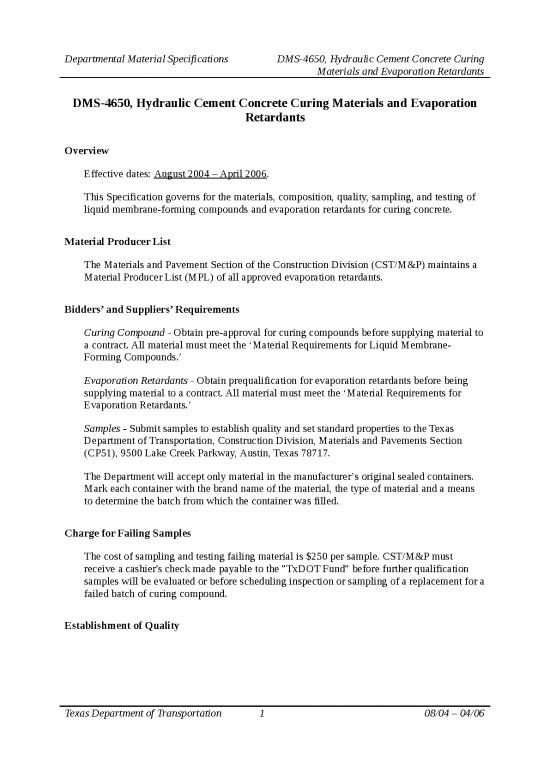 Departmental Material Specifications

DMS-4650, Hydraulic Cement Concrete Curing Materials and Evaporation Retardants

DMS-4650, Hydraulic Cement Concrete Curing Materials and Evaporation Retardants

Overview

Effective dates: August 2004 – April 2006.

This Specification governs for the materials, composition, quality, sampling, and testing of liquid membrane-forming compounds and evaporation retardants for curing concrete.

Material Producer List

The Materials and Pavement Section of the Construction Division (CST/M&P) maintains a Material Producer List (MPL) of all approved evaporation retardants.

Bidders' and Suppliers' Requirements

Curing Compound - Obtain pre-approval for curing compounds before supplying material to a contract. All material must meet the 'Material Requirements for Liquid Membrane-Forming Compounds.'

Evaporation Retardants - Obtain prequalification for evaporation retardants before being supplying material to a contract. All material must meet the 'Material Requirements for Evaporation Retardants.'

Samples - Submit samples to establish quality and set standard properties to the Texas Department of Transportation, Construction Division, Materials and Pavements Section (CP51), 9500 Lake Creek Parkway, Austin, Texas 78717.

The Department will accept only material in the manufacturer's original sealed containers. Mark each container with the brand name of the material, the type of material and a means to determine the batch from which the container was filled.

Charge for Failing Samples

The cost of sampling and testing failing material is $250 per sample. CST/M&P must receive a cashier's check made payable to the "TxDOT Fund" before further qualification samples will be evaluated or before scheduling inspection or sampling of a replacement for a failed batch of curing compound.

Establishment of Quality

Texas Department of Transportation 1 08/04 – 04/06